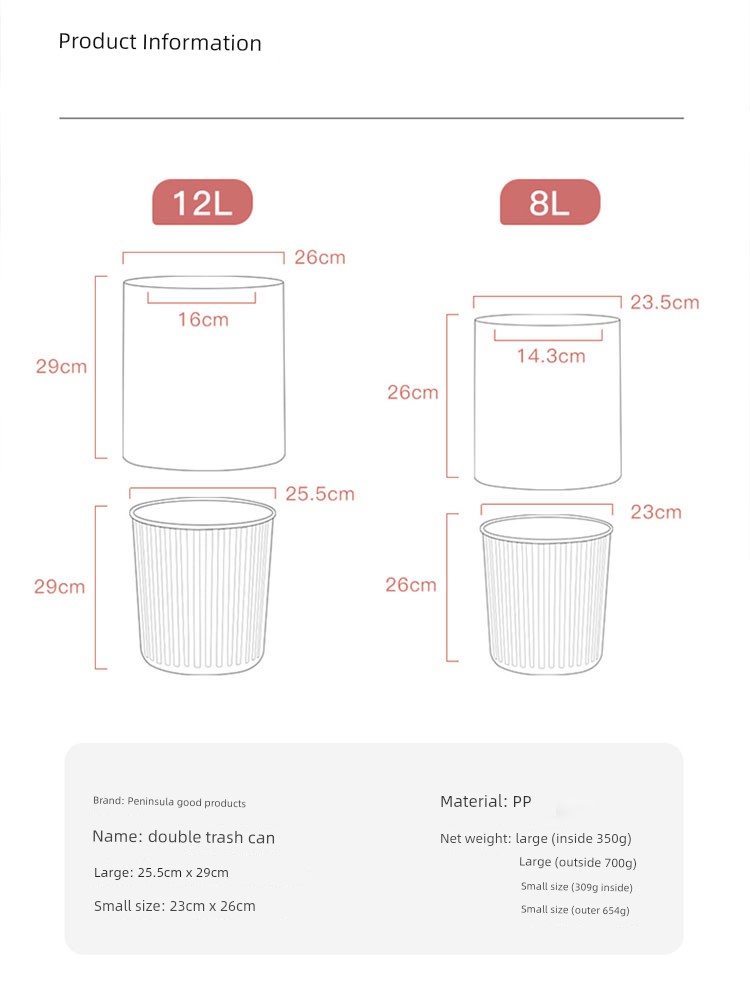 Product Information

12L

26cm

16cm

29cm

25.5cm

29cm

8L

23.5cm

14.3cm

26cm

23cm

26cm

Brand: Peninsula good products

Name: double trash can

Large: 25.5cm x 29cm

Small size: 23cm x 26cm

Material: PP

Net weight: large (inside 350g)

Large (outside 700g)

Small size (309g inside)

Small size (outer 654g)